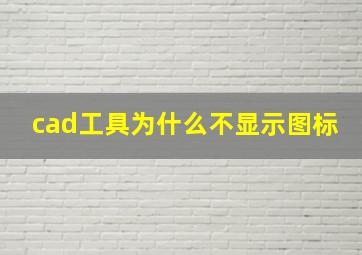 cad工具为什么不显示图标